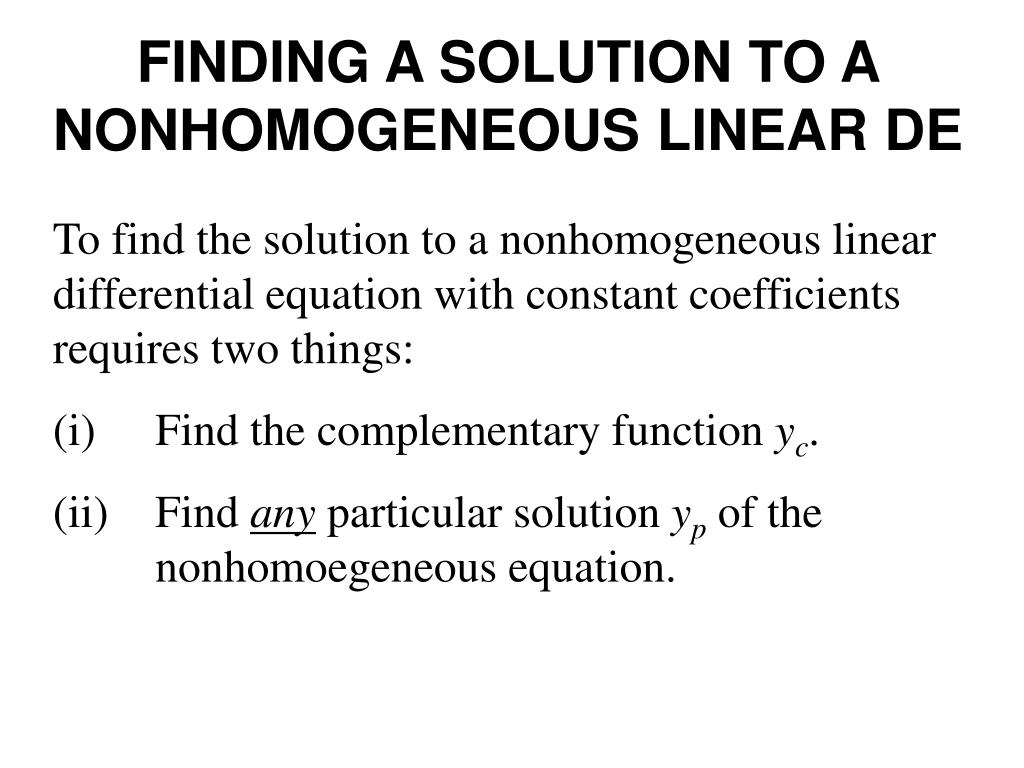 FINDING A SOLUTION TO A NONHOMOGENEOUS LINEAR DE

To find the solution to a nonhomogeneous linear differential equation with constant coefficients requires two things:

(i) Find the complementary function $y_c$.

(ii) Find any particular solution $y_p$ of the nonhomoegeneous equation.